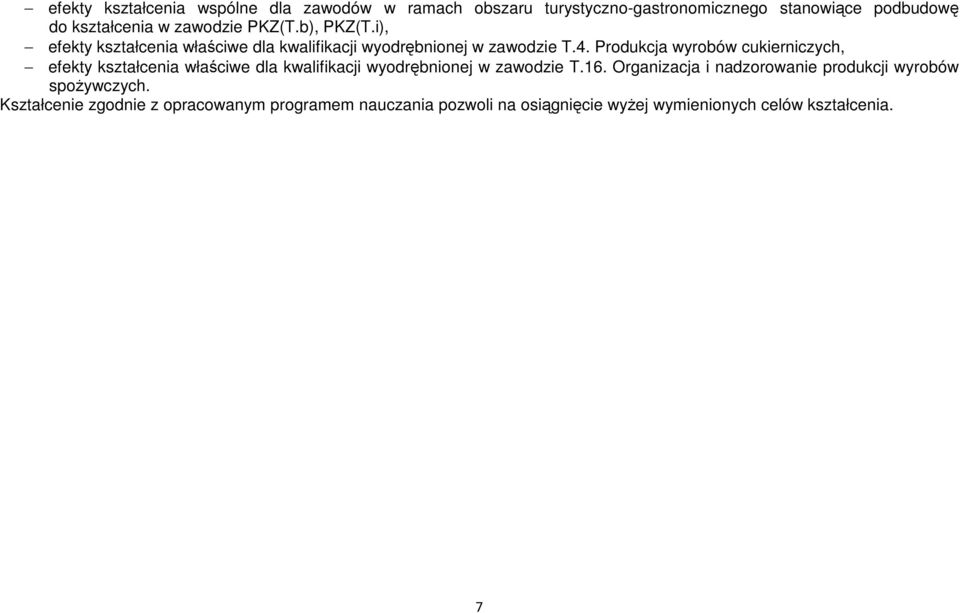 – efekty kształcenia wspólne dla zawodów w ramach obszaru turystyczno-gastronomicznego stanowiące podbudowę do kształcenia w zawodzie PKZ(T.b), PKZ(T.i),

– efekty kształcenia właściwe dla kwalifikacji wyodrębnionej w zawodzie T.4. Produkcja wyrobów cukierniczych,

– efekty kształcenia właściwe dla kwalifikacji wyodrębnionej w zawodzie T.16. Organizacja i nadzorowanie produkcji wyrobów spożywczych.

Kształcenie zgodnie z opracowanym programem nauczania pozwoli na osiągnięcie wyżej wymienionych celów kształcenia.

7